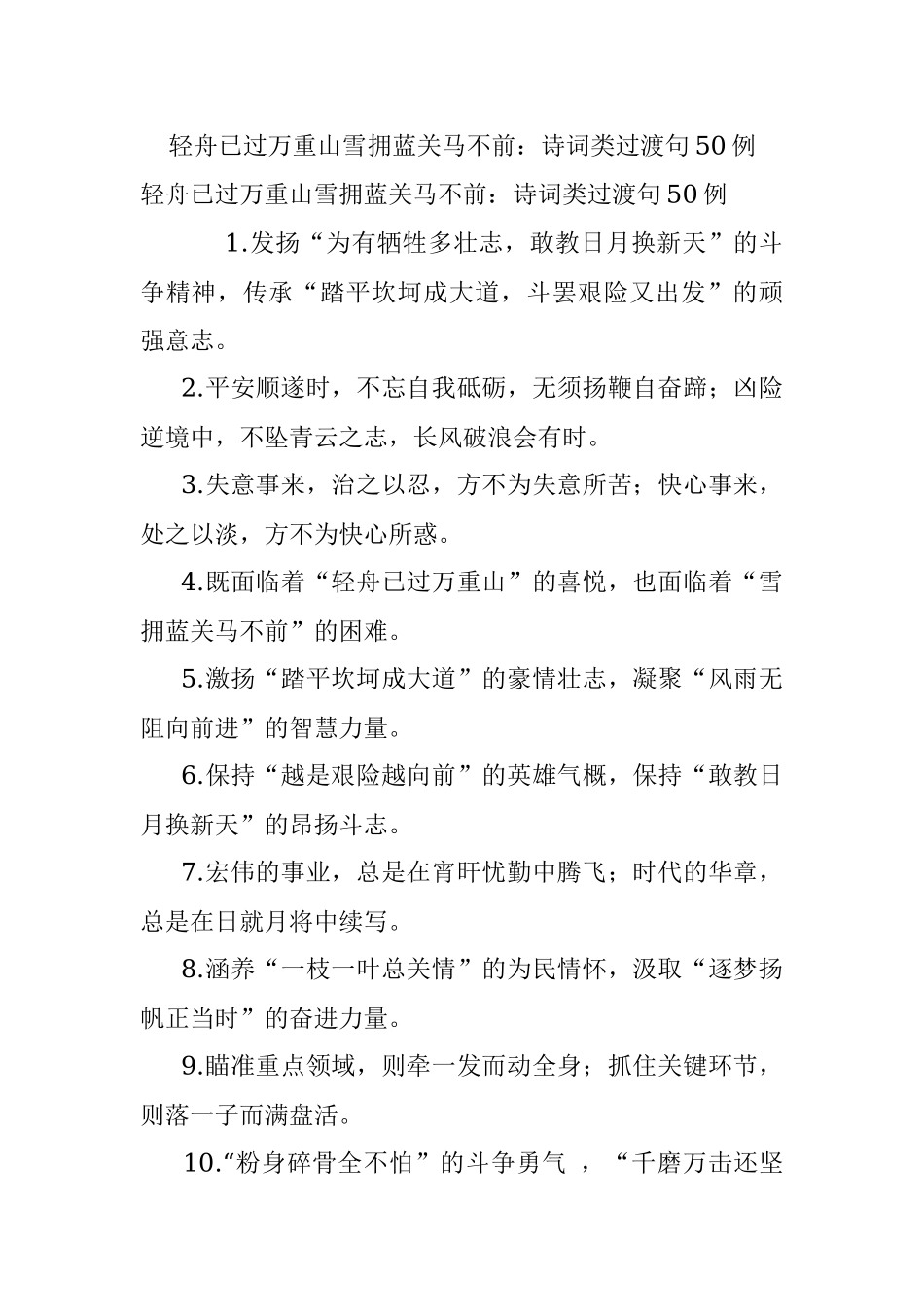 轻舟已过万重山雪拥蓝关马不前：诗词类过渡句50例

轻舟已过万重山雪拥蓝关马不前：诗词类过渡句50例

1.发扬“为有牺牲多壮志，敢教日月换新天”的斗争精神，传承“踏平坎坷成大道，斗罢艰险又出发”的顽强意志。

2.平安顺遂时，不忘自我砥砺，无须扬鞭自奋蹄；凶险逆境中，不坠青云之志，长风破浪会有时。

3.失意事来，治之以忍，方不为失意所苦；快心事来，处之以淡，方不为快心所惑。

4.既面临着“轻舟已过万重山”的喜悦，也面临着“雪拥蓝关马不前”的困难。

5.激扬“踏平坎坷成大道”的豪情壮志，凝聚“风雨无阻向前进”的智慧力量。

6.保持“越是艰险越向前”的英雄气概，保持“敢教日月换新天”的昂扬斗志。

7.宏伟的事业，总是在宵旰忧勤中腾飞；时代的华章，总是在日就月将中续写。

8.涵养“一枝一叶总关情”的为民情怀，汲取“逐梦扬帆正当时”的奋进力量。

9.瞄准重点领域，则牵一发而动全身；抓住关键环节，则落一子而满盘活。

10.“粉身碎骨全不怕”的斗争勇气 ，“千磨万击还坚